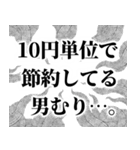 10円単位で
節約してる
男むり…。